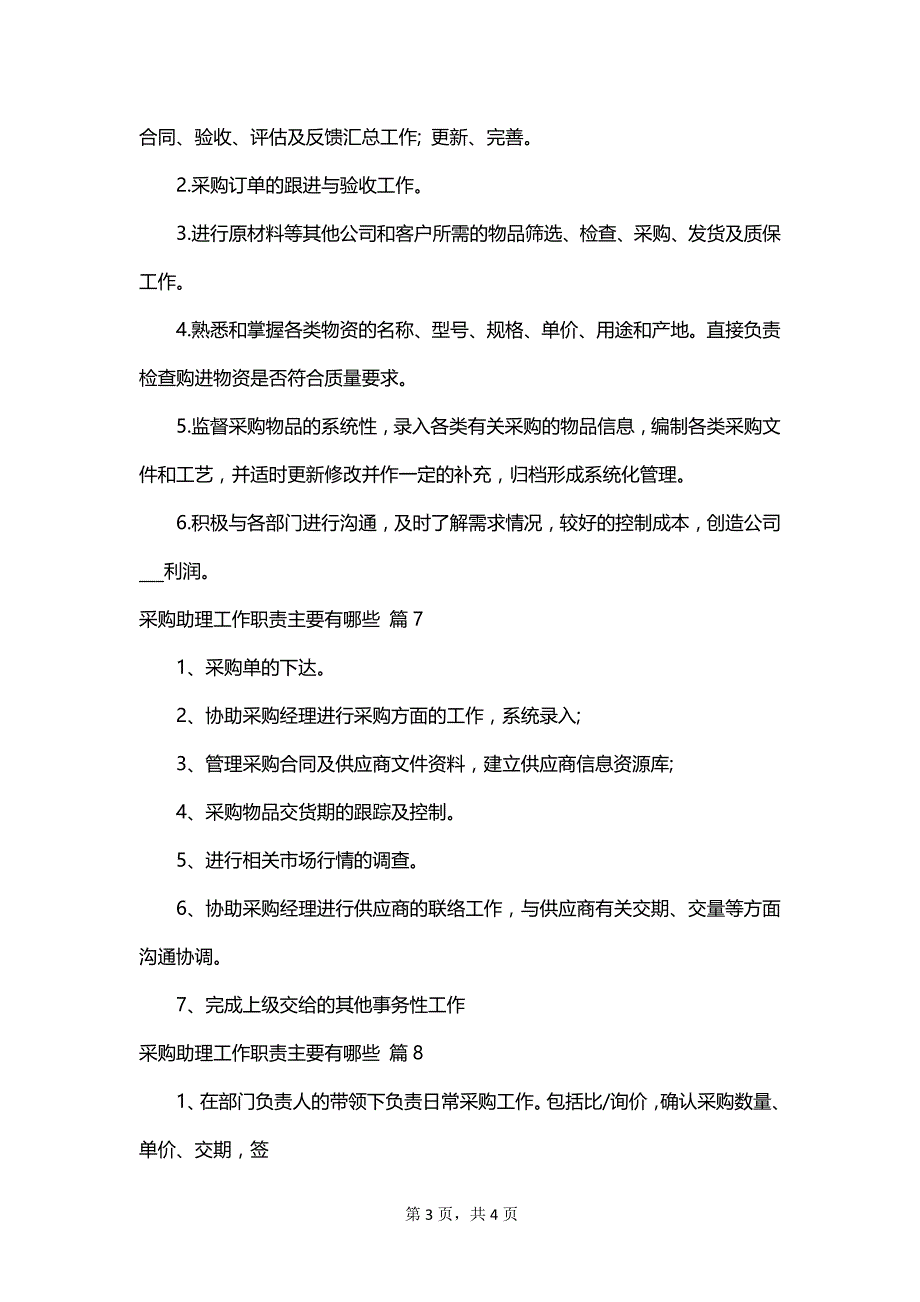 合同、验收、评估及反馈汇总工作; 更新、完善。

2.采购订单的跟进与验收工作。

3.进行原材料等其他公司和客户所需的物品筛选、检查、采购、发货及质保工作。

4.熟悉和掌握各类物资的名称、型号、规格、单价、用途和产地。直接负责检查购进物资是否符合质量要求。

5.监督采购物品的系统性，录入各类有关采购的物品信息，编制各类采购文件和工艺，并适时更新修改并作一定的补充，归档形成系统化管理。

6.积极与各部门进行沟通，及时了解需求情况，较好的控制成本，创造公司___利润。

采购助理工作职责主要有哪些 篇 7

1、采购单的下达。

2、协助采购经理进行采购方面的工作，系统录入;

3、管理采购合同及供应商文件资料，建立供应商信息资源库;

4、采购物品交货期的跟踪及控制。

5、进行相关市场行情的调查。

6、协助采购经理进行供应商的联络工作，与供应商有关交期、交量等方面沟通协调。

7、完成上级交给的其他事务性工作

采购助理工作职责主要有哪些 篇 8

1、在部门负责人的带领下负责日常采购工作。包括比/询价，确认采购数量、单价、交期，签

第 3 页，共 4 页